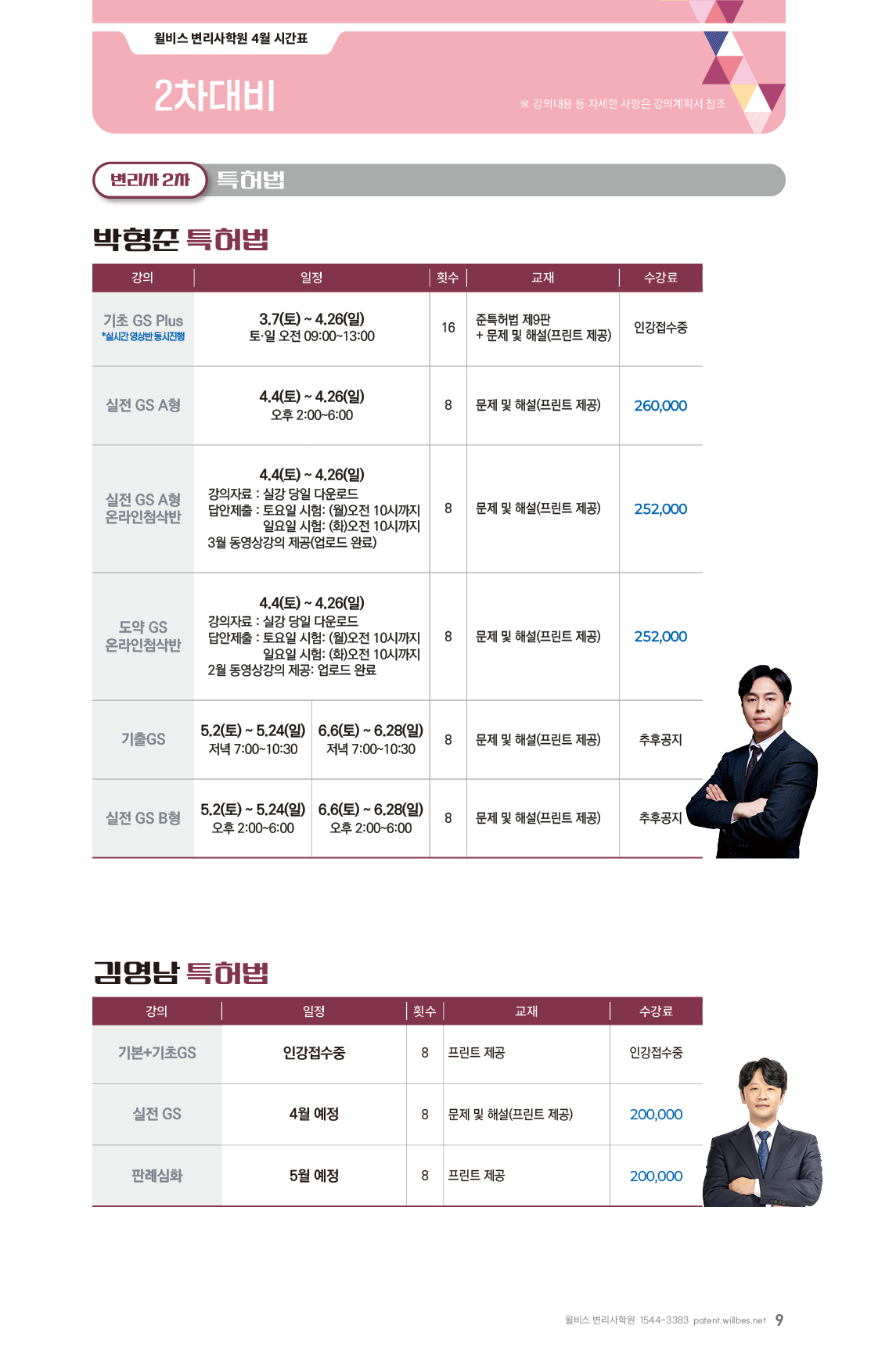 윌비스 변리사학원 4월 시간표

2차대비

※ 강의내용 등 자세한 사항은 강의계획서 참조

변리사 2차 특허법

박형준 특허법

| 강의 | 일정 | | 횟수 | 교재 | 수강료 |
|---|---|---|---|---|---|
| 기초 GS Plus *실시간 영상반 동시진행 | 3.7(토) ~ 4.26(일) 토·일 오전 09:00~13:00 | | 16 | 준특허법 제9판 + 문제 및 해설(프린트 제공) | 인강접수중 |
| 실전 GS A형 | 4.4(토) ~ 4.26(일) 오후 2:00~6:00 | | 8 | 문제 및 해설(프린트 제공) | 260,000 |
| 실전 GS A형 온라인첨삭반 | 4.4(토) ~ 4.26(일) 강의자료 : 실강 당일 다운로드 답안제출 : 토요일 시험: (월)오전 10시까지 일요일 시험: (화)오전 10시까지 3월 동영상강의 제공(업로드 완료) | | 8 | 문제 및 해설(프린트 제공) | 252,000 |
| 도약 GS 온라인첨삭반 | 4.4(토) ~ 4.26(일) 강의자료 : 실강 당일 다운로드 답안제출 : 토요일 시험: (월)오전 10시까지 일요일 시험: (화)오전 10시까지 2월 동영상강의 제공: 업로드 완료 | | 8 | 문제 및 해설(프린트 제공) | 252,000 |
| 기출GS | 5.2(토) ~ 5.24(일) 저녁 7:00~10:30 | 6.6(토) ~ 6.28(일) 저녁 7:00~10:30 | 8 | 문제 및 해설(프린트 제공) | 추후공지 |
| 실전 GS B형 | 5.2(토) ~ 5.24(일) 오후 2:00~6:00 | 6.6(토) ~ 6.28(일) 오후 2:00~6:00 | 8 | 문제 및 해설(프린트 제공) | 추후공지 |

김영남 특허법

| 강의 | 일정 | 횟수 | 교재 | 수강료 |
|---|---|---|---|---|
| 기본+기초GS | 인강접수중 | 8 | 프린트 제공 | 인강접수중 |
| 실전 GS | 4월 예정 | 8 | 문제 및 해설(프린트 제공) | 200,000 |
| 판례심화 | 5월 예정 | 8 | 프린트 제공 | 200,000 |

윌비스 변리사학원 1544-3383 patent.willbes.net 9